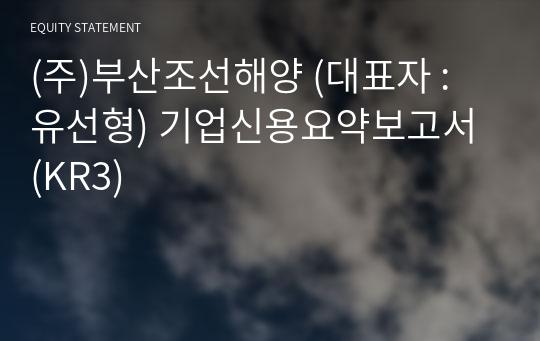 EQUITY STATEMENT

(주)부산조선해양 (대표자 : 유선형) 기업신용요약보고서 (KR3)